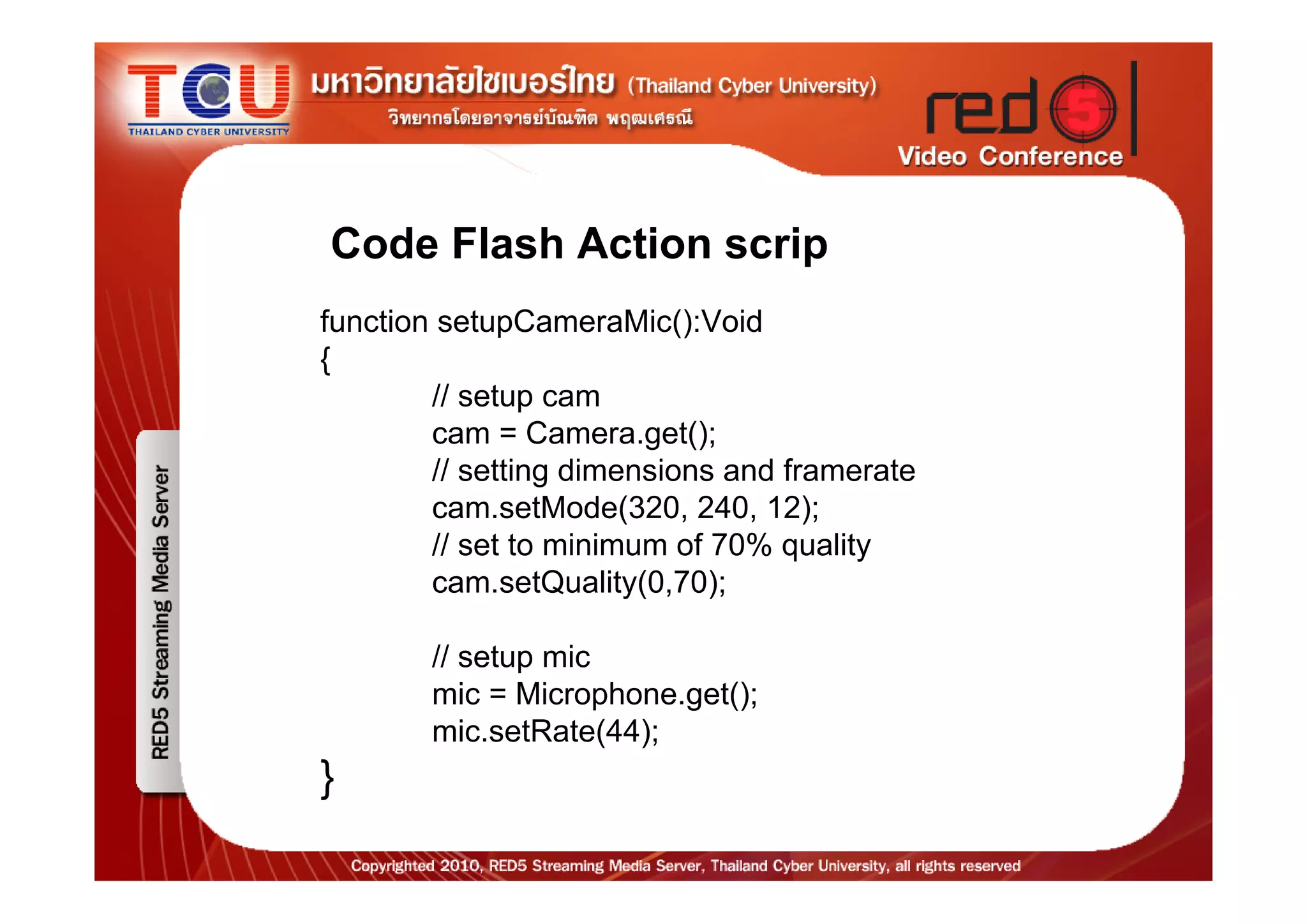 TCU
THAILAND CYBER UNIVERSITY

มหาวิทยาลัยไซเบอร์ไทย (Thailand Cyber University)
วิทยากรโดยอาจารย์บัณฑิต พฤฒเศรณี

red5
Video Conference

RED5 Streaming Media Server

Code Flash Action scrip

function setupCameraMic():Void
{
// setup cam
cam = Camera.get();
// setting dimensions and framerate
cam.setMode(320, 240, 12);
// set to minimum of 70% quality
cam.setQuality(0,70);

// setup mic
mic = Microphone.get();
mic.setRate(44);
}

Copyrighted 2010, RED5 Streaming Media Server, Thailand Cyber University, all rights reserved